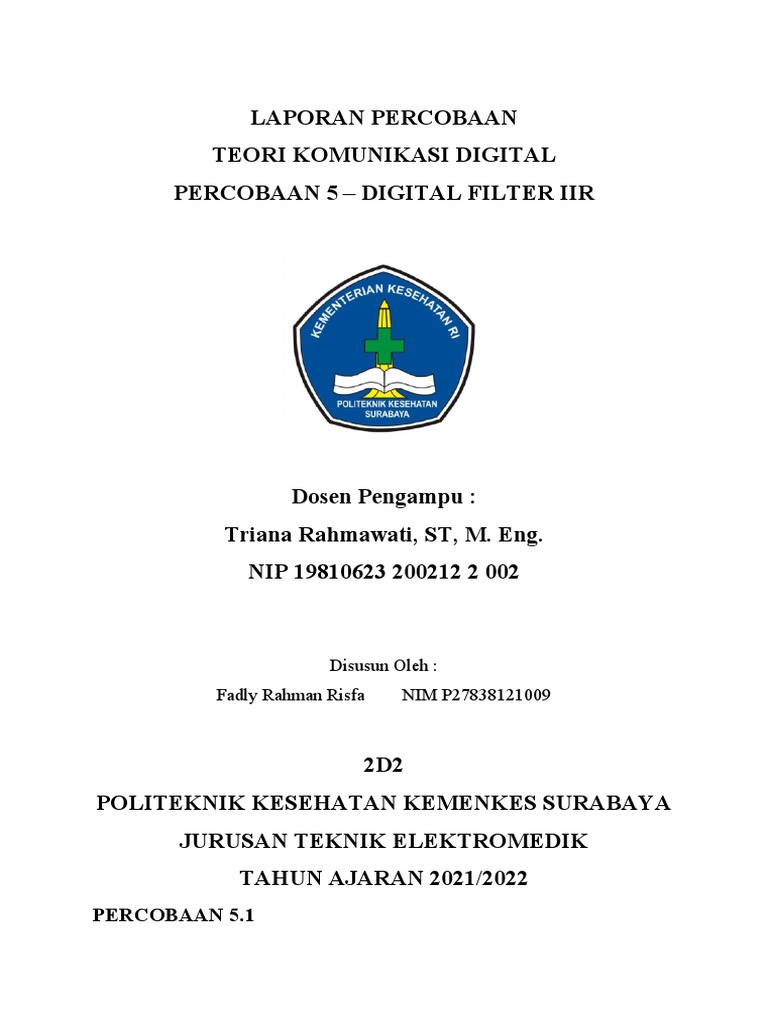 LAPORAN PERCOBAAN
TEORI KOMUNIKASI DIGITAL
PERCOBAAN 5 – DIGITAL FILTER IIR

KEMENTERIAN KESEHATAN RI
POLITEKNIK KESEHATAN SURABAYA

Dosen Pengampu :
Triana Rahmawati, ST, M. Eng.
NIP 19810623 200212 2 002

Disusun Oleh :
Fadly Rahman Risfa NIM P27838121009

2D2
POLITEKNIK KESEHATAN KEMENKES SURABAYA
JURUSAN TEKNIK ELEKTROMEDIK
TAHUN AJARAN 2021/2022

PERCOBAAN 5.1